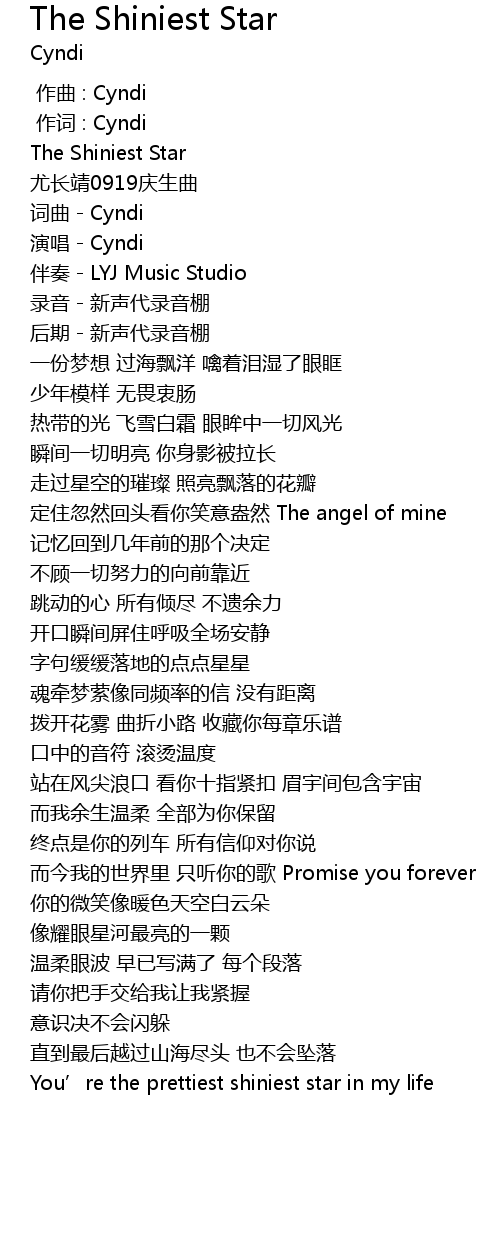 The Shiniest Star
Cyndi

作曲 : Cyndi
作词 : Cyndi
The Shiniest Star
尤长靖0919庆生曲
词曲 - Cyndi
演唱 - Cyndi
伴奏 - LYJ Music Studio
录音 - 新声代录音棚
后期 - 新声代录音棚
一份梦想 过海飘洋 噙着泪湿了眼眶
少年模样 无畏衷肠
热带的光 飞雪白霜 眼眸中一切风光
瞬间一切明亮 你身影被拉长
走过星空的璀璨 照亮飘落的花瓣
定住忽然回头看你笑意盎然 The angel of mine
记忆回到几年前的那个决定
不顾一切努力的向前靠近
跳动的心 所有倾尽 不遗余力
开口瞬间屏住呼吸全场安静
字句缓缓落地的点点星星
魂牵梦萦像同频率的信 没有距离
拨开花雾 曲折小路 收藏你每章乐谱
口中的音符 滚烫温度
站在风尖浪口 看你十指紧扣 眉宇间包含宇宙
而我余生温柔 全部为你保留
终点是你的列车 所有信仰对你说
而今我的世界里 只听你的歌 Promise you forever
你的微笑像暖色天空白云朵
像耀眼星河最亮的一颗
温柔眼波 早已写满了 每个段落
请你把手交给我让我紧握
意识决不会闪躲
直到最后越过山海尽头 也不会坠落
You’ re the prettiest shiniest star in my life